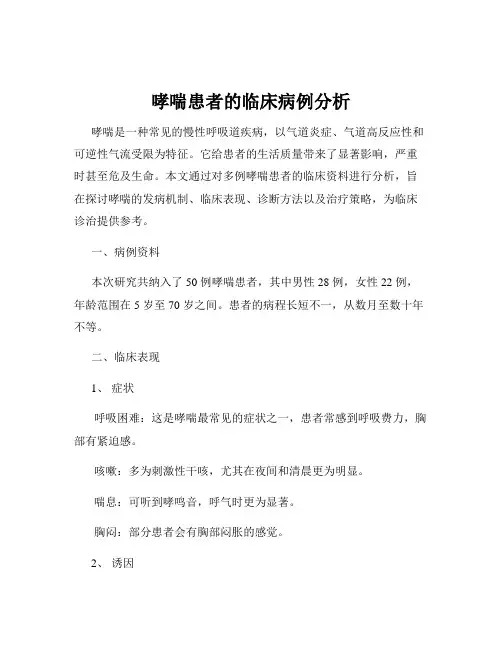 哮喘患者的临床病例分析

哮喘是一种常见的慢性呼吸道疾病，以气道炎症、气道高反应性和可逆性气流受限为特征。它给患者的生活质量带来了显著影响，严重时甚至危及生命。本文通过对多例哮喘患者的临床资料进行分析，旨在探讨哮喘的发病机制、临床表现、诊断方法以及治疗策略，为临床诊治提供参考。

一、病例资料

本次研究共纳入了 50 例哮喘患者，其中男性 28 例，女性 22 例，年龄范围在 5 岁至 70 岁之间。患者的病程长短不一，从数月至数十年不等。

二、临床表现

1、 症状

呼吸困难：这是哮喘最常见的症状之一，患者常感到呼吸费力，胸部有紧迫感。

咳嗽：多为刺激性干咳，尤其在夜间和清晨更为明显。

喘息：可听到哮鸣音，呼气时更为显著。

胸闷：部分患者会有胸部闷胀的感觉。

2、 诱因